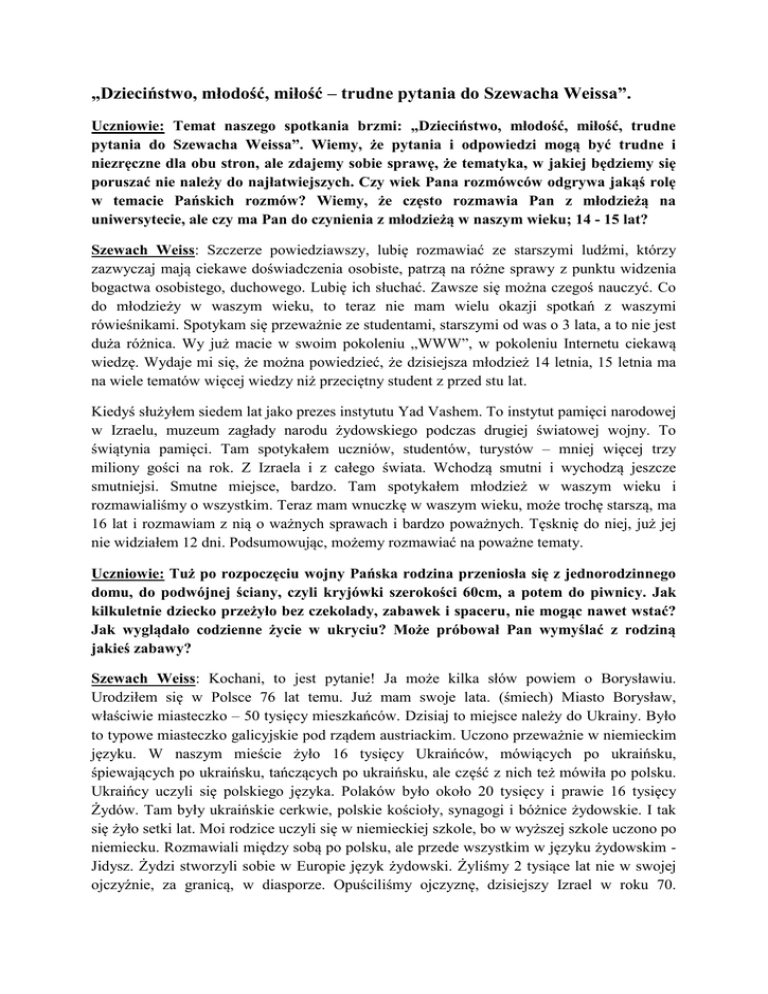 „Dzieciństwo, młodość, miłość – trudne pytania do Szewacha Weissa”.

Uczniowie: Temat naszego spotkania brzmi: „Dzieciństwo, młodość, miłość, trudne pytania do Szewacha Weissa”. Wiemy, że pytania i odpowiedzi mogą być trudne i niezręczne dla obu stron, ale zdajemy sobie sprawę, że tematyka, w jakiej będziemy się poruszać nie należy do najłatwiejszych. Czy wiek Pana rozmówców odgrywa jakąś rolę w temacie Pańskich rozmów? Wiemy, że często rozmawia Pan z młodzieżą na uniwersytecie, ale czy ma Pan do czynienia z młodzieżą w naszym wieku; 14 - 15 lat?

Szewach Weiss: Szczerze powiedziawszy, lubię rozmawiać ze starszymi ludźmi, którzy zazwyczaj mają ciekawe doświadczenia osobiste, patrzą na różne sprawy z punktu widzenia bogactwa osobistego, duchowego. Lubię ich słuchać. Zawsze się można czegoś nauczyć. Co do młodzieży w waszym wieku, to teraz nie mam wielu okazji spotkań z waszymi rówieśnikami. Spotykam się przeważnie ze studentami, starszymi od was o 3 lata, a to nie jest duża różnica. Wy już macie w swoim pokoleniu „WWW”, w pokoleniu Internetu ciekawą wiedzę. Wydaje mi się, że można powiedzieć, że dzisiejsza młodzież 14 letnia, 15 letnia ma na wiele tematów więcej wiedzy niż przeciętny student z przed stu lat.

Kiedyś służyłem siedem lat jako prezes instytutu Yad Vashem. To instytut pamięci narodowej w Izraelu, muzeum zagłady narodu żydowskiego podczas drugiej światowej wojny. To świątynia pamięci. Tam spotykałem uczniów, studentów, turystów – mniej więcej trzy miliony gości na rok. Z Izraela i z całego świata. Wchodzą smutni i wychodzą jeszcze smutniejsi. Smutne miejsce, bardzo. Tam spotykałem młodzież w waszym wieku i rozmawialiśmy o wszystkim. Teraz mam wnuczkę w waszym wieku, może trochę starszą, ma 16 lat i rozmawiam z nią o ważnych sprawach i bardzo poważnych. Tęsknię do niej, już jej nie widziałem 12 dni. Podsumowując, możemy rozmawiać na poważne tematy.

Uczniowie: Tuż po rozpoczęciu wojny Pańska rodzina przeniosła się z jednorodzinnego domu, do podwójnej ściany, czyli kryjówki szerokości 60cm, a potem do piwnicy. Jak kilkuletnie dziecko przeżyło bez czekolady, zabawek i spaceru, nie mogąc nawet wstać? Jak wyglądało codzienne życie w ukryciu? Może próbował Pan wymyślać z rodziną jakieś zabawy?

Szewach Weiss: Kochani, to jest pytanie! Ja może kilka słów powiem o Borysławiu. Urodziłem się w Polsce 76 lat temu. Już mam swoje lata. (śmiech) Miasto Borysław, właściwie miasteczko – 50 tysięcy mieszkańców. Dzisiaj to miejsce należy do Ukrainy. Było to typowe miasteczko galicyjskie pod rządem austriackim. Uczono przeważnie w niemieckim języku. W naszym mieście żyło 16 tysięcy Ukraińców, mówiących po ukraińsku, śpiewających po ukraińsku, tańczących po ukraińsku, ale część z nich też mówiła po polsku. Ukraińcy uczyli się polskiego języka. Polaków było około 20 tysięcy i prawie 16 tysięcy Żydów. Tam były ukraińskie cerkwie, polskie kościoły, synagogi i bóżnice żydowskie. I tak się żyło setki lat. Moi rodzice uczyli się w niemieckiej szkole, bo w wyższej szkole uczono po niemiecku. Rozmawiali między sobą po polsku, ale przede wszystkim w języku żydowskim - Jidysz. Żydzi stworzyli sobie w Europie język żydowski. Żyliśmy 2 tysiące lat nie w swojej ojczyźnie, za granicą, w diasporze. Opuściliśmy ojczyznę, dzisiejszy Izrael w roku 70.